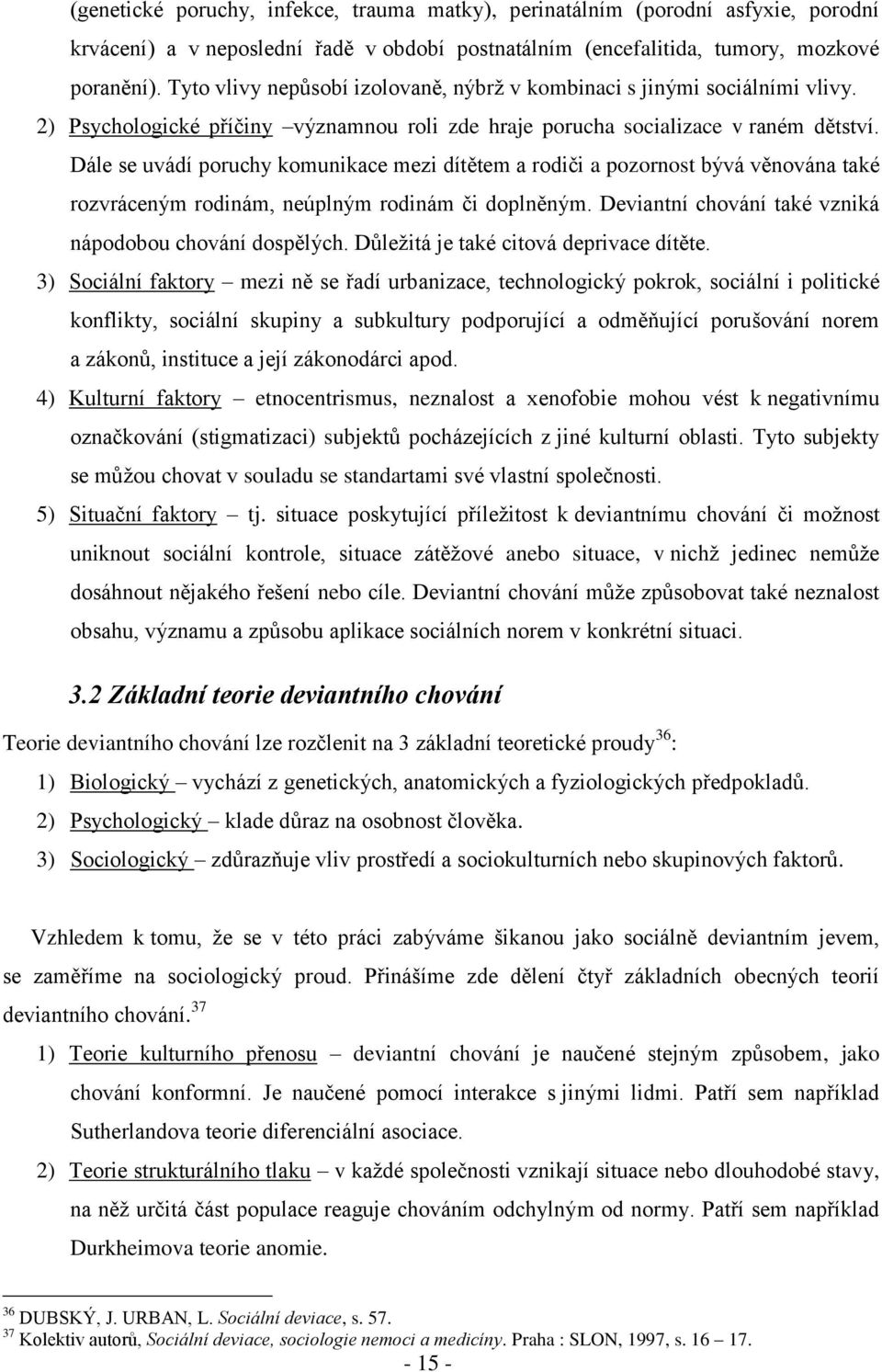 (genetické poruchy, infekce, trauma matky), perinatálním (porodní asfyxie, porodní krvácení) a v neposlední řadě v období postnatálním (encefalitida, tumory, mozkové poranění). Tyto vlivy nepůsobí izolovaně, nýbrž v kombinaci s jinými sociálními vlivy.

2) Psychologické příčiny –významnou roli zde hraje porucha socializace v raném dětství. Dále se uvádí poruchy komunikace mezi dítětem a rodiči a pozornost bývá věnována také rozvráceným rodinám, neúplným rodinám či doplněným. Deviantní chování také vzniká nápodobou chování dospělých. Důležitá je také citová deprivace dítěte.

3) Sociální faktory – mezi ně se řadí urbanizace, technologický pokrok, sociální i politické konflikty, sociální skupiny a subkultury podporující a odměňující porušování norem a zákonů, instituce a její zákonodárci apod.

4) Kulturní faktory – etnocentrismus, neznalost a xenofobie mohou vést k negativnímu označkování (stigmatizaci) subjektů pocházejících z jiné kulturní oblasti. Tyto subjekty se můžou chovat v souladu se standartami své vlastní společnosti.

5) Situační faktory – tj. situace poskytující příležitost k deviantnímu chování či možnost uniknout sociální kontrole, situace zátěžové anebo situace, v nichž jedinec nemůže dosáhnout nějakého řešení nebo cíle. Deviantní chování může způsobovat také neznalost obsahu, významu a způsobu aplikace sociálních norem v konkrétní situaci.

3.2 Základní teorie deviantního chování

Teorie deviantního chování lze rozčlenit na 3 základní teoretické proudy$^{36}$:

1) Biologický – vychází z genetických, anatomických a fyziologických předpokladů.

2) Psychologický – klade důraz na osobnost člověka.

3) Sociologický – zdůrazňuje vliv prostředí a sociokulturních nebo skupinových faktorů.

Vzhledem k tomu, že se v této práci zabýváme šikanou jako sociálně deviantním jevem, se zaměříme na sociologický proud. Přinášíme zde dělení čtyř základních obecných teorií deviantního chování.$^{37}$

1) Teorie kulturního přenosu – deviantní chování je naučené stejným způsobem, jako chování konformní. Je naučené pomocí interakce s jinými lidmi. Patří sem například Sutherlandova teorie diferenciální asociace.

2) Teorie strukturálního tlaku – v každé společnosti vznikají situace nebo dlouhodobé stavy, na něž určitá část populace reaguje chováním odchylným od normy. Patří sem například Durkheimova teorie anomie.

$^{36}$ DUBSKÝ, J. URBAN, L. Sociální deviace, s. 57.
$^{37}$ Kolektiv autorů, Sociální deviace, sociologie nemoci a medicíny. Praha : SLON, 1997, s. 16 – 17.

- 15 -